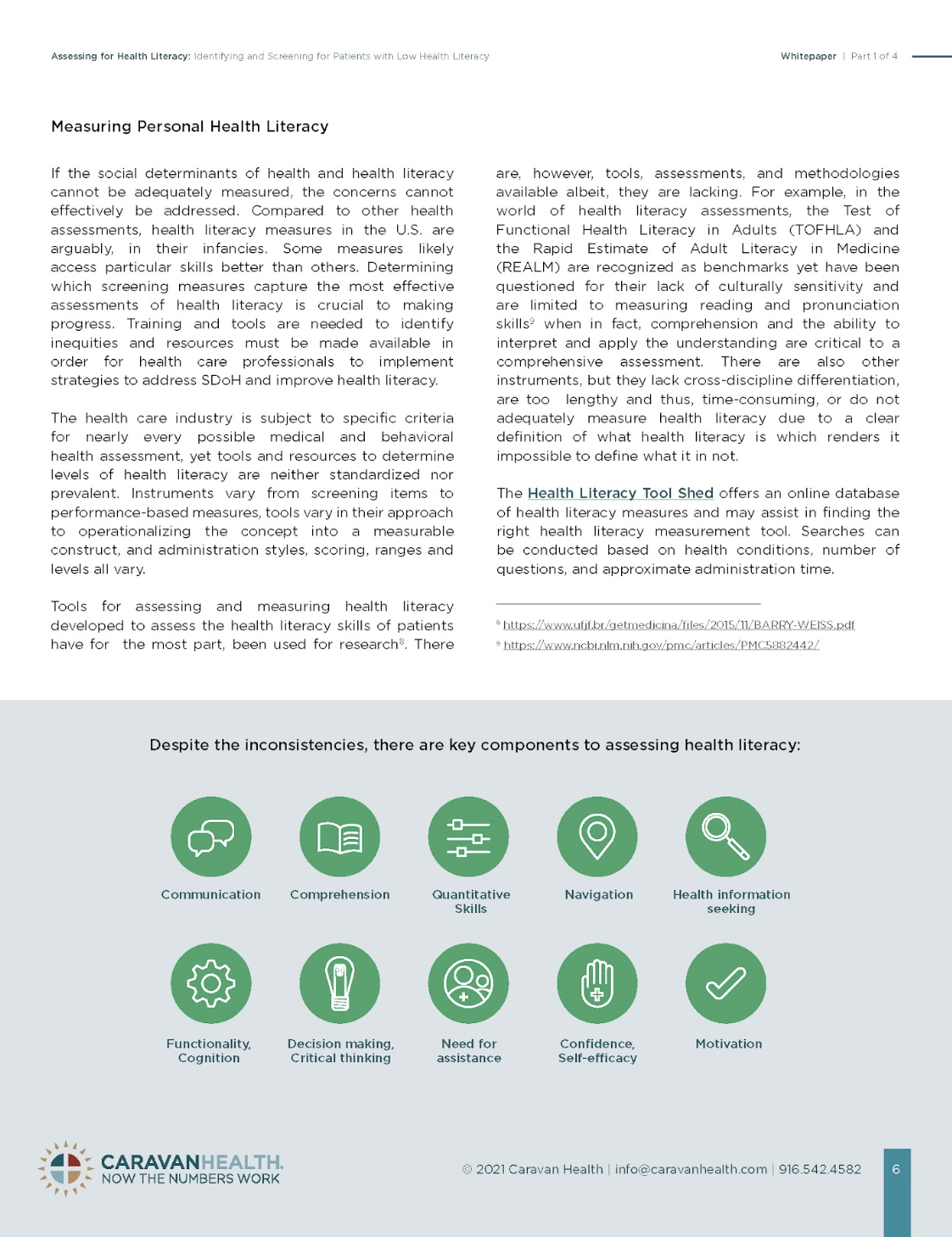 Assessing for Health Literacy: Identifying and Screening for Patients with Low Health Literacy

Whitepaper | Part 1 of 4

Measuring Personal Health Literacy

If the social determinants of health and health literacy cannot be adequately measured, the concerns cannot effectively be addressed. Compared to other health assessments, health literacy measures in the U.S. are arguably, in their infancies. Some measures likely access particular skills better than others. Determining which screening measures capture the most effective assessments of health literacy is crucial to making progress. Training and tools are needed to identify inequities and resources must be made available in order for health care professionals to implement strategies to address SDoH and improve health literacy.

The health care industry is subject to specific criteria for nearly every possible medical and behavioral health assessment, yet tools and resources to determine levels of health literacy are neither standardized nor prevalent. Instruments vary from screening items to performance-based measures, tools vary in their approach to operationalizing the concept into a measurable construct, and administration styles, scoring, ranges and levels all vary.

Tools for assessing and measuring health literacy developed to assess the health literacy skills of patients have for the most part, been used for research$^{8}$. There are, however, tools, assessments, and methodologies available albeit, they are lacking. For example, in the world of health literacy assessments, the Test of Functional Health Literacy in Adults (TOFHLA) and the Rapid Estimate of Adult Literacy in Medicine (REALM) are recognized as benchmarks yet have been questioned for their lack of culturally sensitivity and are limited to measuring reading and pronunciation skills$^{9}$ when in fact, comprehension and the ability to interpret and apply the understanding are critical to a comprehensive assessment. There are also other instruments, but they lack cross-discipline differentiation, are too lengthy and thus, time-consuming, or do not adequately measure health literacy due to a clear definition of what health literacy is which renders it impossible to define what it in not.

The Health Literacy Tool Shed offers an online database of health literacy measures and may assist in finding the right health literacy measurement tool. Searches can be conducted based on health conditions, number of questions, and approximate administration time.

$^{8}$ https://www.ufjf.br/getmedicina/files/2015/11/BARRY-WEISS.pdf
$^{9}$ https://www.ncbi.nlm.nih.gov/pmc/articles/PMC5882442/

Despite the inconsistencies, there are key components to assessing health literacy:

Communication
Comprehension
Quantitative Skills
Navigation
Health information seeking
Functionality, Cognition
Decision making, Critical thinking
Need for assistance
Confidence, Self-efficacy
Motivation

CARAVANHEALTH.
NOW THE NUMBERS WORK

© 2021 Caravan Health | info@caravanhealth.com | 916.542.4582

6